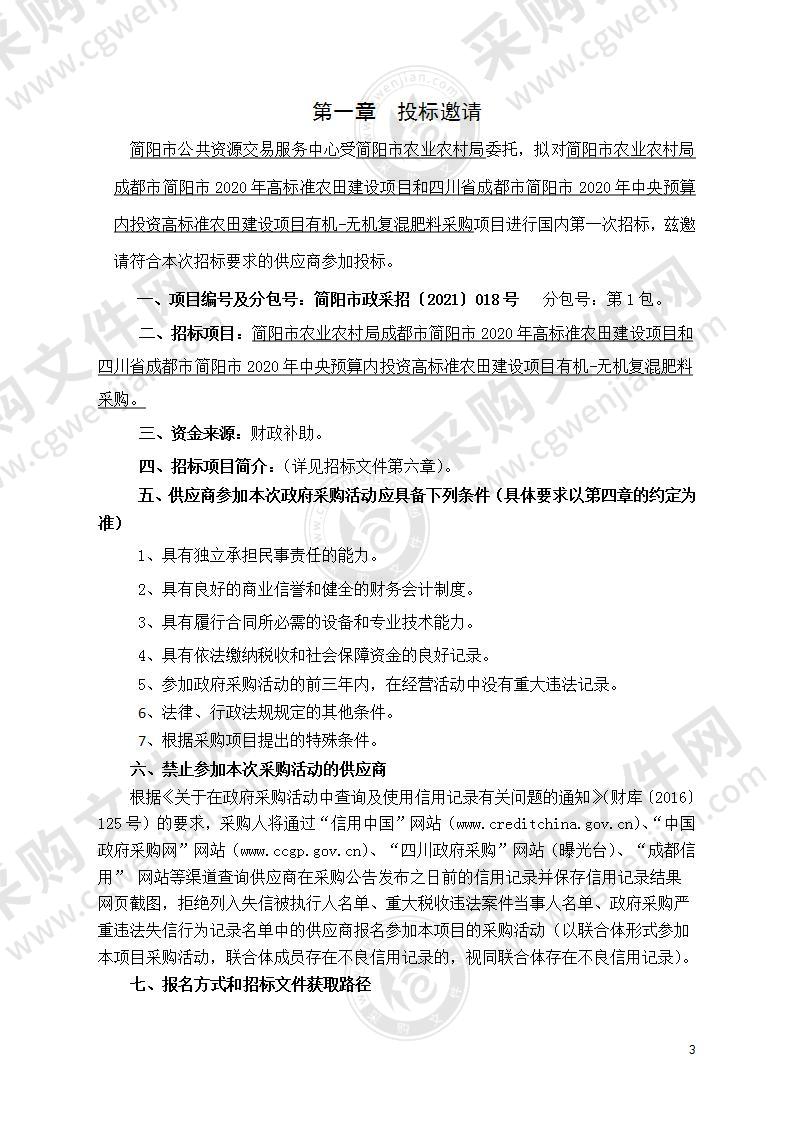 第一章 投标邀请

简阳市公共资源交易服务中心受简阳市农业农村局委托，拟对简阳市农业农村局成都市简阳市 2020 年高标准农田建设项目和四川省成都市简阳市 2020 年中央预算内投资高标准农田建设项目有机-无机复混肥料采购项目进行国内第一次招标，兹邀请符合本次招标要求的供应商参加投标。

一、项目编号及分包号：简阳市政采招〔2021〕018 号 分包号：第 1 包。

二、招标项目：简阳市农业农村局成都市简阳市 2020 年高标准农田建设项目和四川省成都市简阳市 2020 年中央预算内投资高标准农田建设项目有机-无机复混肥料采购。

三、资金来源：财政补助。

四、招标项目简介：（详见招标文件第六章）。

五、供应商参加本次政府采购活动应具备下列条件（具体要求以第四章的约定为准）

1、具有独立承担民事责任的能力。

2、具有良好的商业信誉和健全的财务会计制度。

3、具有履行合同所必需的设备和专业技术能力。

4、具有依法缴纳税收和社会保障资金的良好记录。

5、参加政府采购活动的前三年内，在经营活动中没有重大违法记录。

6、法律、行政法规规定的其他条件。

7、根据采购项目提出的特殊条件。

六、禁止参加本次采购活动的供应商

根据《关于在政府采购活动中查询及使用信用记录有关问题的通知》(财库〔2016〕125 号）的要求，采购人将通过“信用中国”网站（www.creditchina.gov.cn)、“中国政府采购网”网站（www.ccgp.gov.cn)、“四川政府采购”网站（曝光台)、“成都信用” 网站等渠道查询供应商在采购公告发布之日前的信用记录并保存信用记录结果网页截图，拒绝列入失信被执行人名单、重大税收违法案件当事人名单、政府采购严重违法失信行为记录名单中的供应商报名参加本项目的采购活动（以联合体形式参加本项目采购活动，联合体成员存在不良信用记录的，视同联合体存在不良信用记录）。

七、报名方式和招标文件获取路径

3